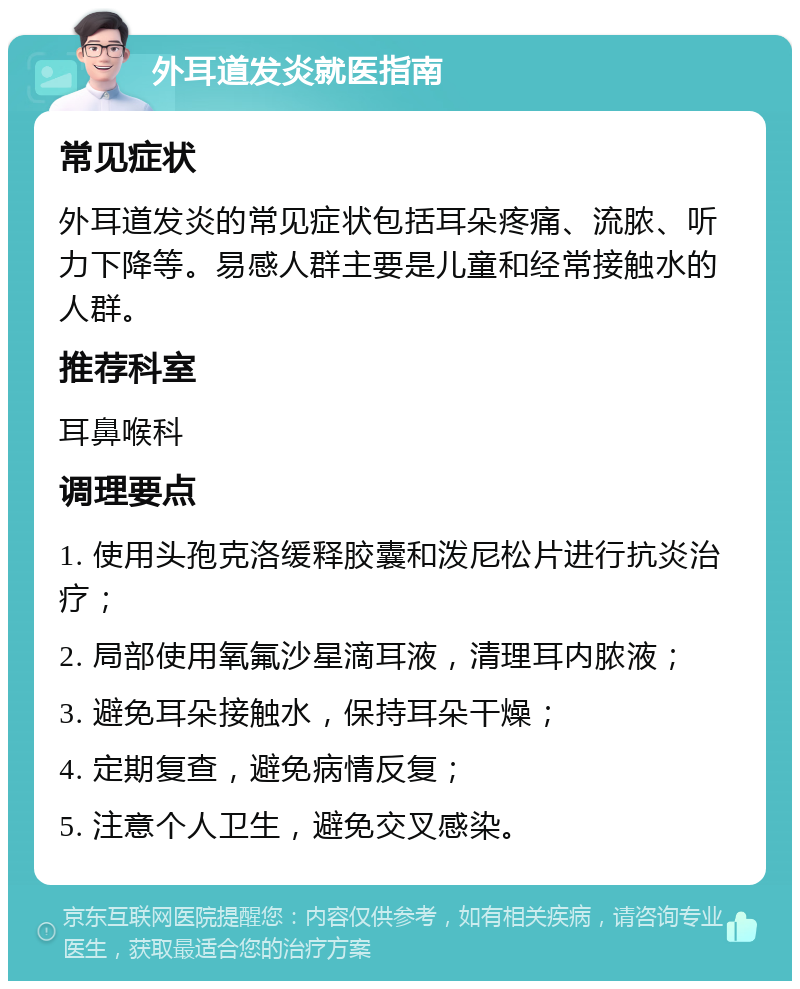 外耳道发炎就医指南

常见症状

外耳道发炎的常见症状包括耳朵疼痛、流脓、听力下降等。易感人群主要是儿童和经常接触水的人群。

推荐科室

耳鼻喉科

调理要点

1. 使用头孢克洛缓释胶囊和泼尼松片进行抗炎治疗；

2. 局部使用氧氟沙星滴耳液，清理耳内脓液；

3. 避免耳朵接触水，保持耳朵干燥；

4. 定期复查，避免病情反复；

5. 注意个人卫生，避免交叉感染。

京东互联网医院提醒您：内容仅供参考，如有相关疾病，请咨询专业医生，获取最适合您的治疗方案